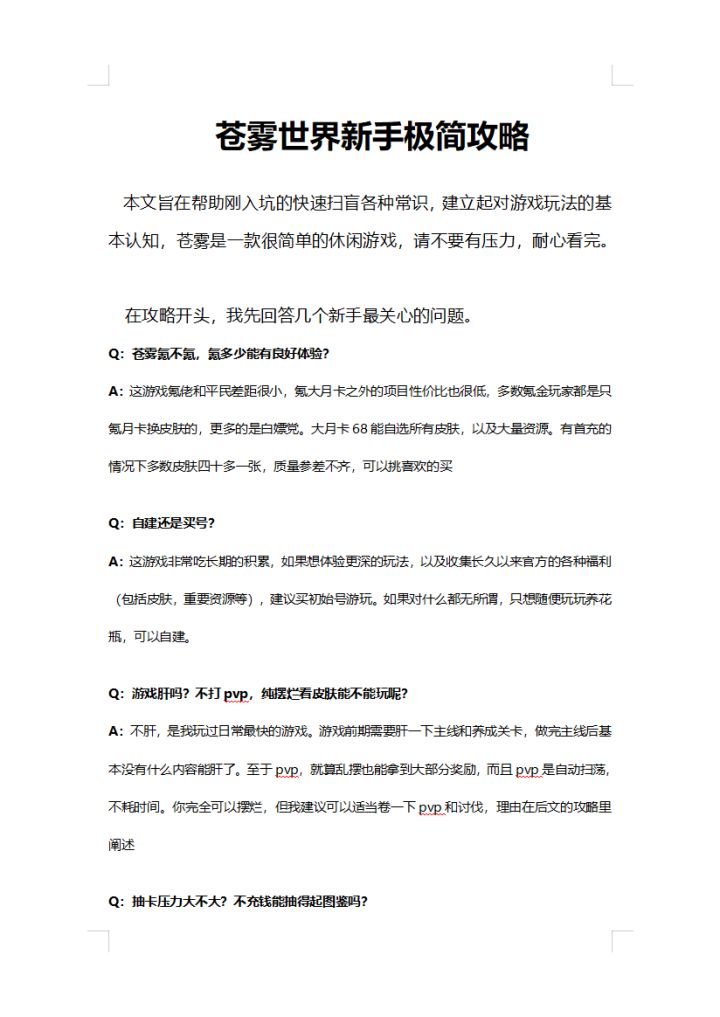 苍雾世界新手极简攻略

本文旨在帮助刚入坑的快速扫盲各种常识，建立起对游戏玩法的基本认知，苍雾是一款很简单的休闲游戏，请不要有压力，耐心看完。

在攻略开头，我先回答几个新手最关心的问题。

Q：苍雾氪不氪，氪多少能有良好体验？

A：这游戏氪佬和平民差距很小，氪大月卡之外的项目性价比也很低，多数氪金玩家都是只氪月卡换皮肤的，更多的是白嫖党。大月卡 68 能自选所有皮肤，以及大量资源。有首充的情况下多数皮肤四十多一张，质量参差不齐，可以挑喜欢的买

Q：自建还是买号？

A：这游戏非常吃长期的积累，如果想体验更深的玩法，以及收集长久以来官方的各种福利（包括皮肤，重要资源等），建议买初始号游玩。如果对什么都无所谓，只想随便玩玩养花瓶，可以自建。

Q：游戏肝吗？不打 pvp，纯摆烂看皮肤能不能玩呢？

A：不肝，是我玩过日常最快的游戏。游戏前期需要肝一下主线和养成关卡，做完主线后基本没有什么内容能肝了。至于 pvp，就算乱摆也能拿到大部分奖励，而且 pvp 是自动扫荡，不耗时间。你完全可以摆烂，但我建议可以适当卷一下 pvp 和讨伐，理由在后文的攻略里阐述

Q：抽卡压力大不大？不充钱能抽得起图鉴吗？